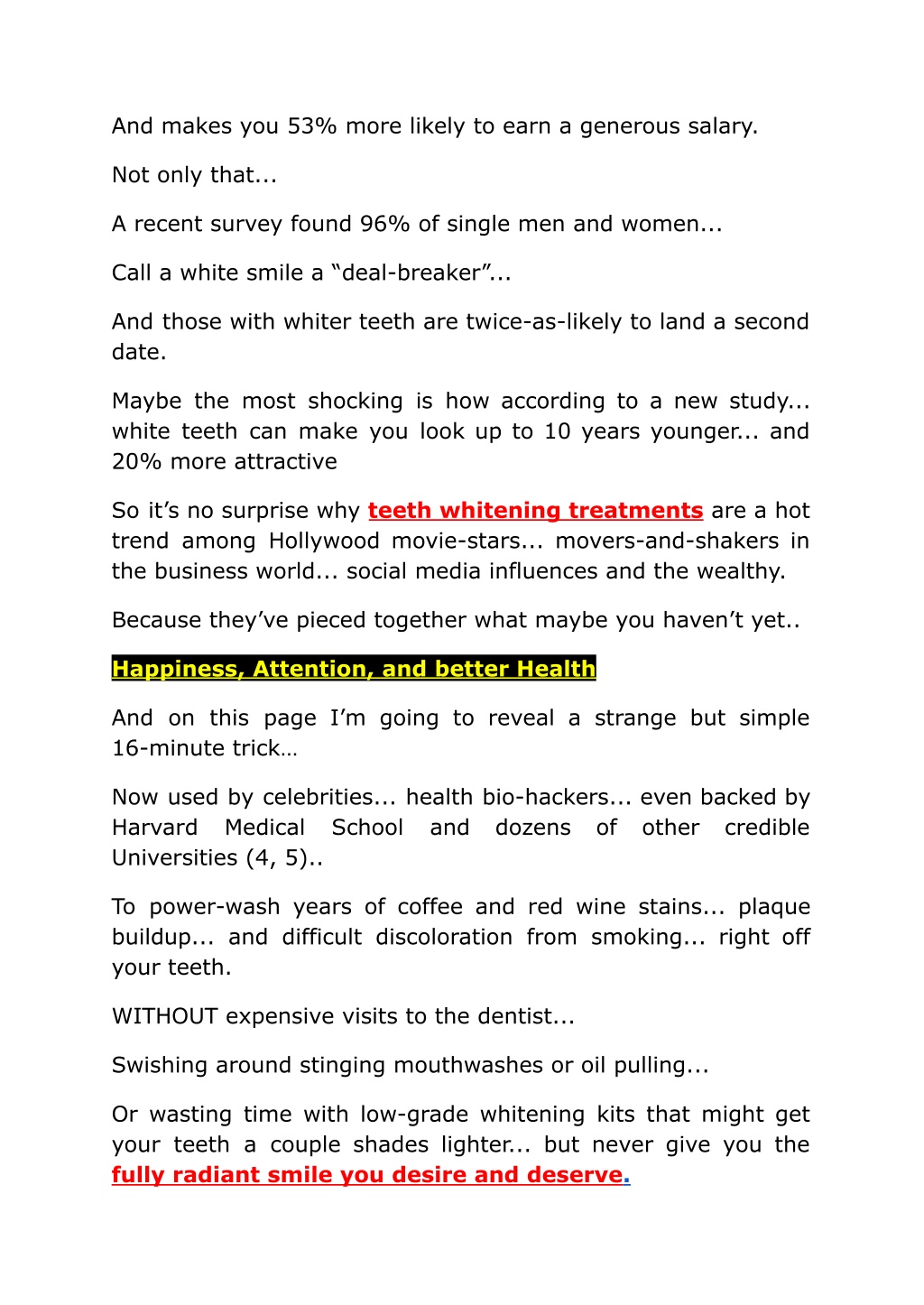 And makes you 53% more likely to earn a generous salary.

Not only that...

A recent survey found 96% of single men and women...

Call a white smile a “deal-breaker”...

And those with whiter teeth are twice-as-likely to land a second date.

Maybe the most shocking is how according to a new study... white teeth can make you look up to 10 years younger... and 20% more attractive

So it’s no surprise why teeth whitening treatments are a hot trend among Hollywood movie-stars... movers-and-shakers in the business world... social media influences and the wealthy.

Because they’ve pieced together what maybe you haven’t yet..

Happiness, Attention, and better Health

And on this page I’m going to reveal a strange but simple 16-minute trick…

Now used by celebrities... health bio-hackers... even backed by Harvard Medical School and dozens of other credible Universities (4, 5)..

To power-wash years of coffee and red wine stains... plaque buildup... and difficult discoloration from smoking... right off your teeth.

WITHOUT expensive visits to the dentist...

Swishing around stinging mouthwashes or oil pulling...

Or wasting time with low-grade whitening kits that might get your teeth a couple shades lighter... but never give you the fully radiant smile you desire and deserve.